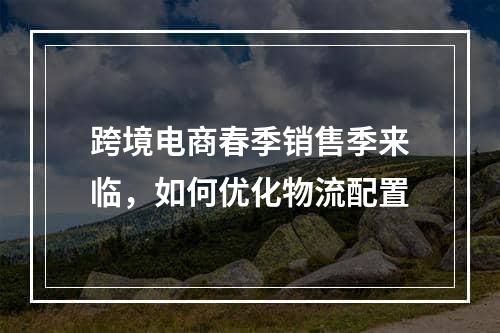 跨境电商春季销售季来临，如何优化物流配置